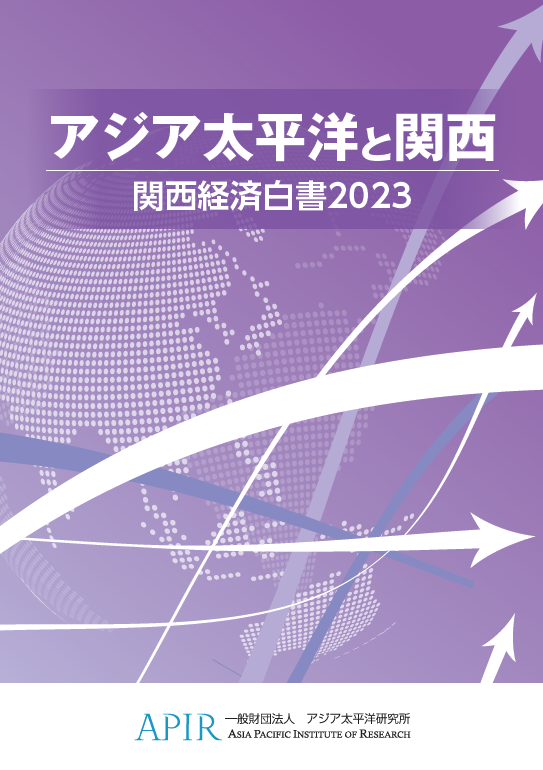 アジア太平洋と関西

関西経済白書2023

APIR 一般財団法人 アジア太平洋研究所
ASIA PACIFIC INSTITUTE OF RESEARCH